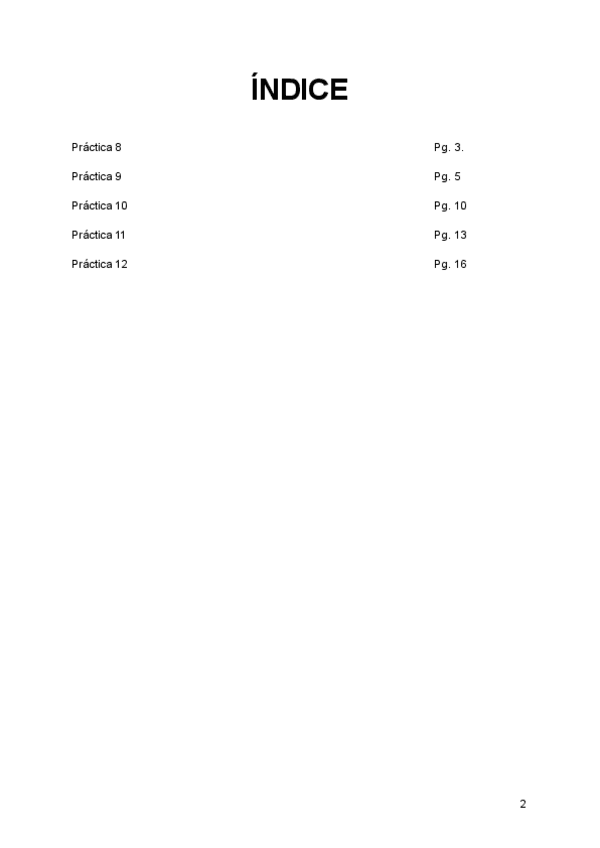 ÍNDICE

Práctica 8 Pg. 3.

Práctica 9 Pg. 5

Práctica 10 Pg. 10

Práctica 11 Pg. 13

Práctica 12 Pg. 16

2